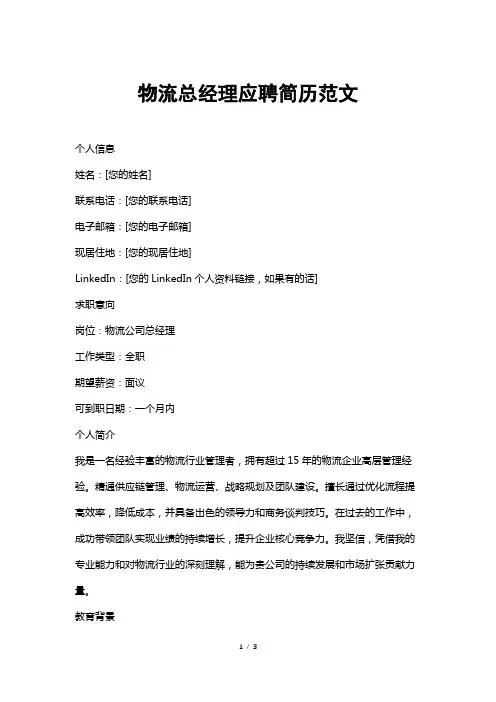 物流总经理应聘简历范文

个人信息

姓名：[您的姓名]

联系电话：[您的联系电话]

电子邮箱：[您的电子邮箱]

现居住地：[您的现居住地]

LinkedIn：[您的 LinkedIn 个人资料链接，如果有的话]

求职意向

岗位：物流公司总经理

工作类型：全职

期望薪资：面议

可到职日期：一个月内

个人简介

我是一名经验丰富的物流行业管理者，拥有超过 15 年的物流企业高层管理经验。精通供应链管理、物流运营、战略规划及团队建设。擅长通过优化流程提高效率，降低成本，并具备出色的领导力和商务谈判技巧。在过去的工作中，成功带领团队实现业绩的持续增长，提升企业核心竞争力。我坚信，凭借我的专业能力和对物流行业的深刻理解，能为贵公司的持续发展和市场扩张贡献力量。

教育背景

1 / 3